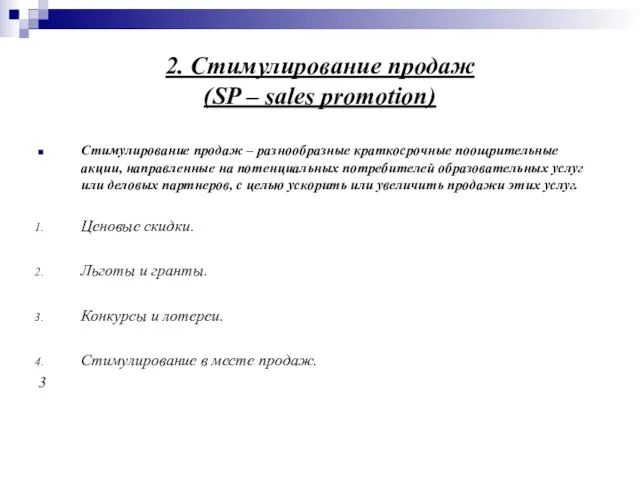 2. Стимулирование продаж
(SP – sales promotion)

Стимулирование продаж – разнообразные краткосрочные поощрительные акции, направленные на потенциальных потребителей образовательных услуг или деловых партнеров, с целью ускорить или увеличить продажи этих услуг.

1. Ценовые скидки.

2. Льготы и гранты.

3. Конкурсы и лотереи.

4. Стимулирование в месте продаж.

3